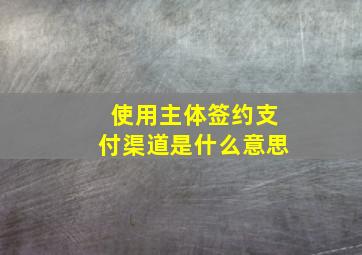 使用主体签约支付渠道是什么意思